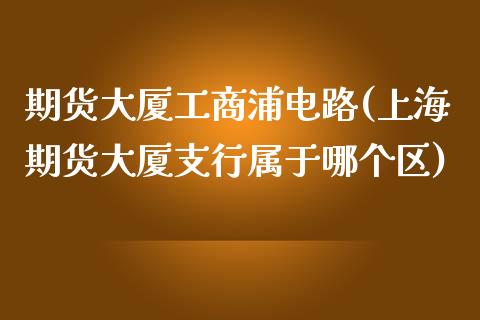 期货大厦工商浦电路(上海期货大厦支行属于哪个区)